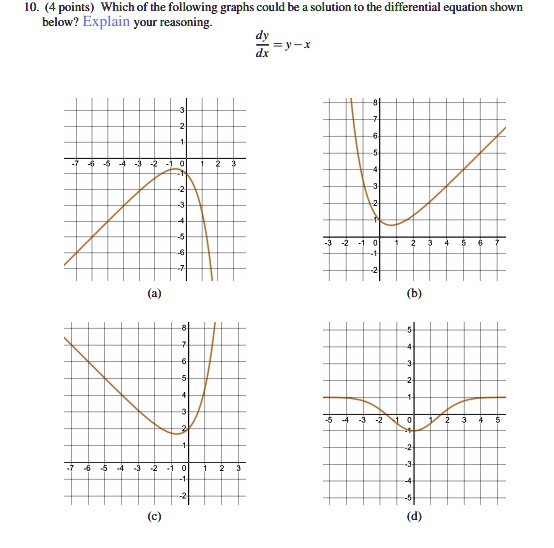 10. (4 points) Which of the following graphs could be a solution to the differential equation shown below? Explain your reasoning.

$\frac{dy}{dx} = y - x$

3
2
1
-7 -6 -5 -4 -3 -2 -1 0 1 2 3
-1
-2
-3
-4
-5
-6
-7

(a)

8
7
6
5
4
3
2
1
-3 -2 -1 0 1 2 3 4 5 6 7
-1
-2

(b)

8
7
6
5
4
3
2
1
-7 -6 -5 -4 -3 -2 -1 0 1 2 3
-1
-2

(c)

5
4
3
2
1
-5 -4 -3 -2 -1 0 1 2 3 4 5
-1
-2
-3
-4
-5

(d)